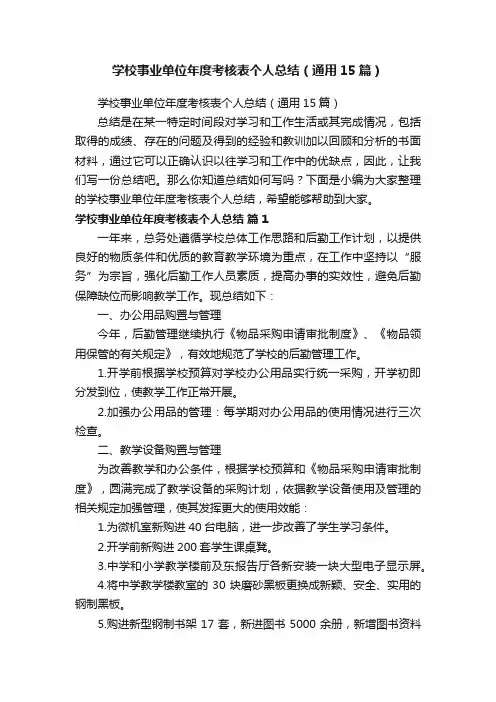 学校事业单位年度考核表个人总结（通用15篇）

学校事业单位年度考核表个人总结（通用15篇）

总结是在某一特定时间段对学习和工作生活或其完成情况，包括取得的成绩、存在的问题及得到的经验和教训加以回顾和分析的书面材料，通过它可以正确认识以往学习和工作中的优缺点，因此，让我们写一份总结吧。那么你知道总结如何写吗？下面是小编为大家整理的学校事业单位年度考核表个人总结，希望能够帮助到大家。

学校事业单位年度考核表个人总结 篇1

一年来，总务处遵循学校总体工作思路和后勤工作计划，以提供良好的物质条件和优质的教育教学环境为重点，在工作中坚持以“服务”为宗旨，强化后勤工作人员素质，提高办事的实效性，避免后勤保障缺位而影响教学工作。现总结如下：

一、办公用品购置与管理

今年，后勤管理继续执行《物品采购申请审批制度》、《物品领用保管的有关规定》，有效地规范了学校的后勤管理工作。

1.开学前根据学校预算对学校办公用品实行统一采购，开学初即分发到位，使教学工作正常开展。

2.加强办公用品的管理：每学期对办公用品的使用情况进行三次检查。

二、教学设备购置与管理

为改善教学和办公条件，根据学校预算和《物品采购申请审批制度》，圆满完成了教学设备的采购计划，依据教学设备使用及管理的相关规定加强管理，使其发挥更大的使用效能：

1.为微机室新购进40台电脑，进一步改善了学生学习条件。

2.开学前新购进200套学生课桌凳。

3.中学和小学教学楼前及东报告厅各新安装一块大型电子显示屏。

4.将中学教学楼教室的30块磨砂黑板更换成新颖、安全、实用的钢制黑板。

5.购进新型钢制书架17套，新进图书5000余册，新增图书资料